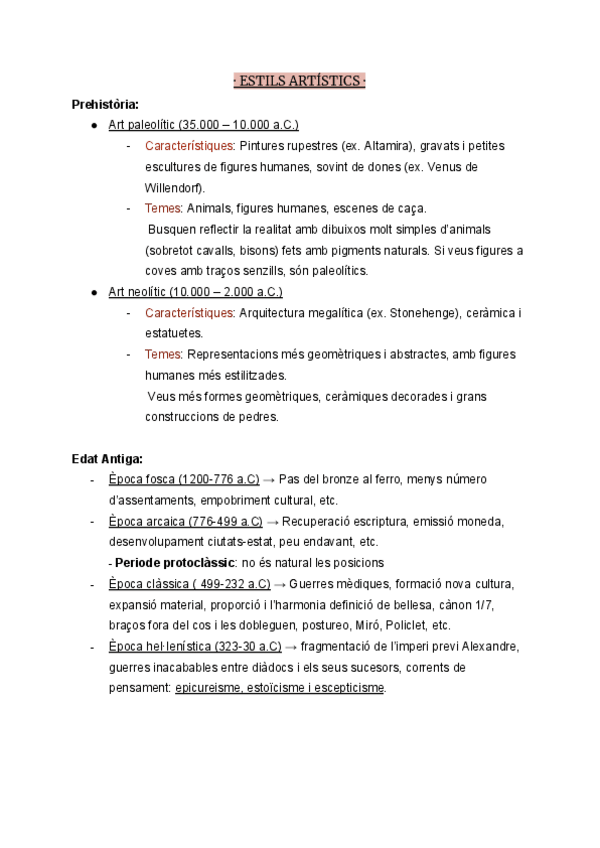 · ESTILS ARTÍSTICS ·

Prehistòria:

● Art paleolític (35.000 – 10.000 a.C.)
- Característiques: Pintures rupestres (ex. Altamira), gravats i petites escultures de figures humanes, sovint de dones (ex. Venus de Willendorf).
- Temes: Animals, figures humanes, escenes de caça.
Busquen reflectir la realitat amb dibuixos molt simples d'animals (sobretot cavalls, bisons) fets amb pigments naturals. Si veus figures a coves amb traços senzills, són paleolítics.

● Art neolític (10.000 – 2.000 a.C.)
- Característiques: Arquitectura megalítica (ex. Stonehenge), ceràmica i estatuetes.
- Temes: Representacions més geomètriques i abstractes, amb figures humanes més estilitzades.
Veus més formes geomètriques, ceràmiques decorades i grans construccions de pedres.

Edat Antiga:

- Època fosca (1200-776 a.C) → Pas del bronze al ferro, menys número d'assentaments, empobriment cultural, etc.
- Època arcaica (776-499 a.C) → Recuperació escriptura, emissió moneda, desenvolupament ciutats-estat, peu endavant, etc.
- Periode protoclàssic: no és natural les posicions
- Època clàssica ( 499-232 a.C) → Guerres mèdiques, formació nova cultura, expansió material, proporció i l'harmonia definició de bellesa, cànon 1/7, braços fora del cos i les dobleguen, postureo, Miró, Policlet, etc.
- Època hel·lenística (323-30 a.C) → fragmentació de l'imperi previ Alexandre, guerres inacabables entre diàdocs i els seus sucesors, corrents de pensament: epicureisme, estoïcisme i escepticisme.